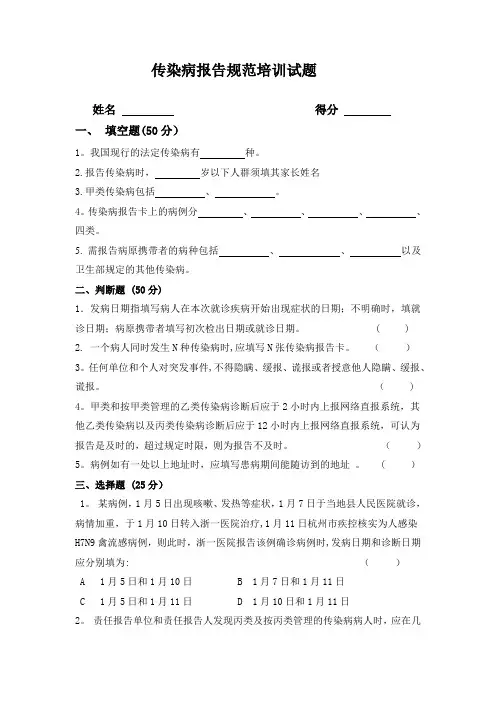 传染病报告规范培训试题

姓名 ________ 得分 ________

一、 填空题(50 分)

1。我国现行的法定传染病有________种。

2.报告传染病时，________岁以下人群须填其家长姓名

3.甲类传染病包括________、________。

4。传染病报告卡上的病例分________、________、________、________、四类。

5. 需报告病原携带者的病种包括________、________、________以及卫生部规定的其他传染病。

二、判断题 (50 分)

1. 发病日期指填写病人在本次就诊疾病开始出现症状的日期；不明确时，填就诊日期；病原携带者填写初次检出日期或就诊日期。 ( )

2. 一个病人同时发生 N 种传染病时，应填写 N 张传染病报告卡。 ( )

3。任何单位和个人对突发事件，不得隐瞒、缓报、谎报或者授意他人隐瞒、缓报、谎报。 ( )

4。甲类和按甲类管理的乙类传染病诊断后应于 2 小时内上报网络直报系统，其他乙类传染病以及丙类传染病诊断后应于 12 小时内上报网络直报系统，可认为报告是及时的，超过规定时限，则为报告不及时。 ( )

5。病例如有一处以上地址时，应填写患病期间能随访到的地址 。 ( )

三、选择题 (25 分)

1。 某病例，1 月 5 日出现咳嗽、发热等症状，1 月 7 日于当地县人民医院就诊，病情加重，于 1 月 10 日转入浙一医院治疗，1 月 11 日杭州市疾控核实为人感染 H7N9 禽流感病例，则此时，浙一医院报告该例确诊病例时，发病日期和诊断日期应分别填为： ( )

A 1 月 5 日和 1 月 10 日 B 1 月 7 日和 1 月 11 日

C 1 月 5 日和 1 月 11 日 D 1 月 10 日和 1 月 11 日

2。 责任报告单位和责任报告人发现丙类及按丙类管理的传染病病人时，应在几